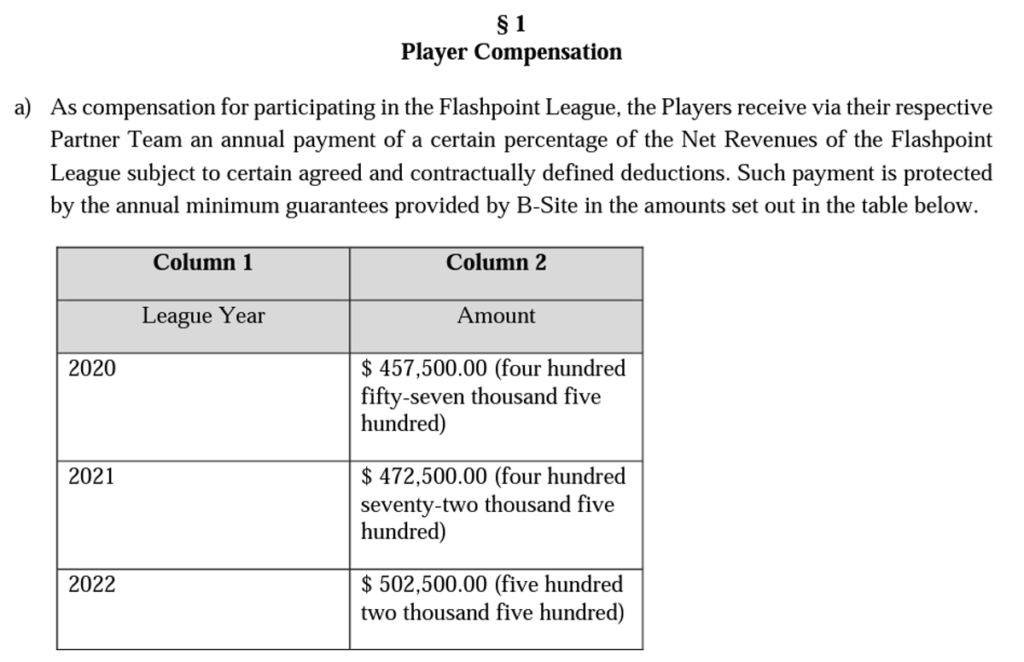 § 1
Player Compensation

a) As compensation for participating in the Flashpoint League, the Players receive via their respective Partner Team an annual payment of a certain percentage of the Net Revenues of the Flashpoint League subject to certain agreed and contractually defined deductions. Such payment is protected by the annual minimum guarantees provided by B-Site in the amounts set out in the table below.

| Column 1 | Column 2 |
|---|---|
| League Year | Amount |
| 2020 | \$ 457,500.00 (four hundred fifty-seven thousand five hundred) |
| 2021 | \$ 472,500.00 (four hundred seventy-two thousand five hundred) |
| 2022 | \$ 502,500.00 (five hundred two thousand five hundred) |